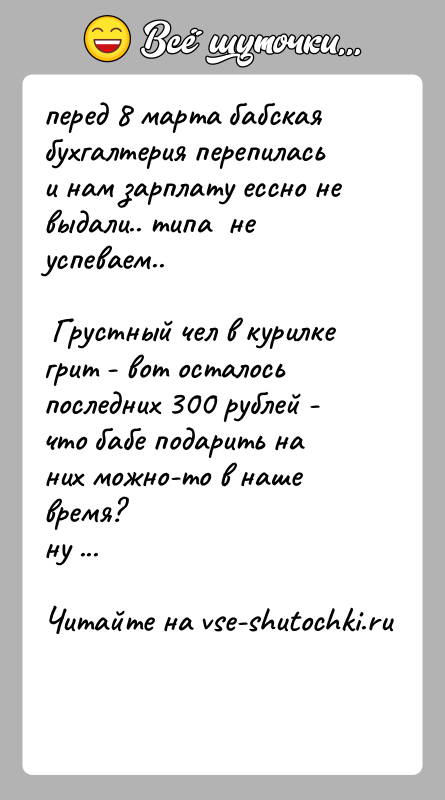 Всё шуточки...

перед 8 марта бабская бухгалтерия перепилась и нам зарплату ессно не выдали.. типа не успеваем..

Грустный чел в курилке грит - вот осталось последних 300 рублей - что бабе подарить на них можно-то в наше время?
ну ...

Читайте на vse-shutochki.ru